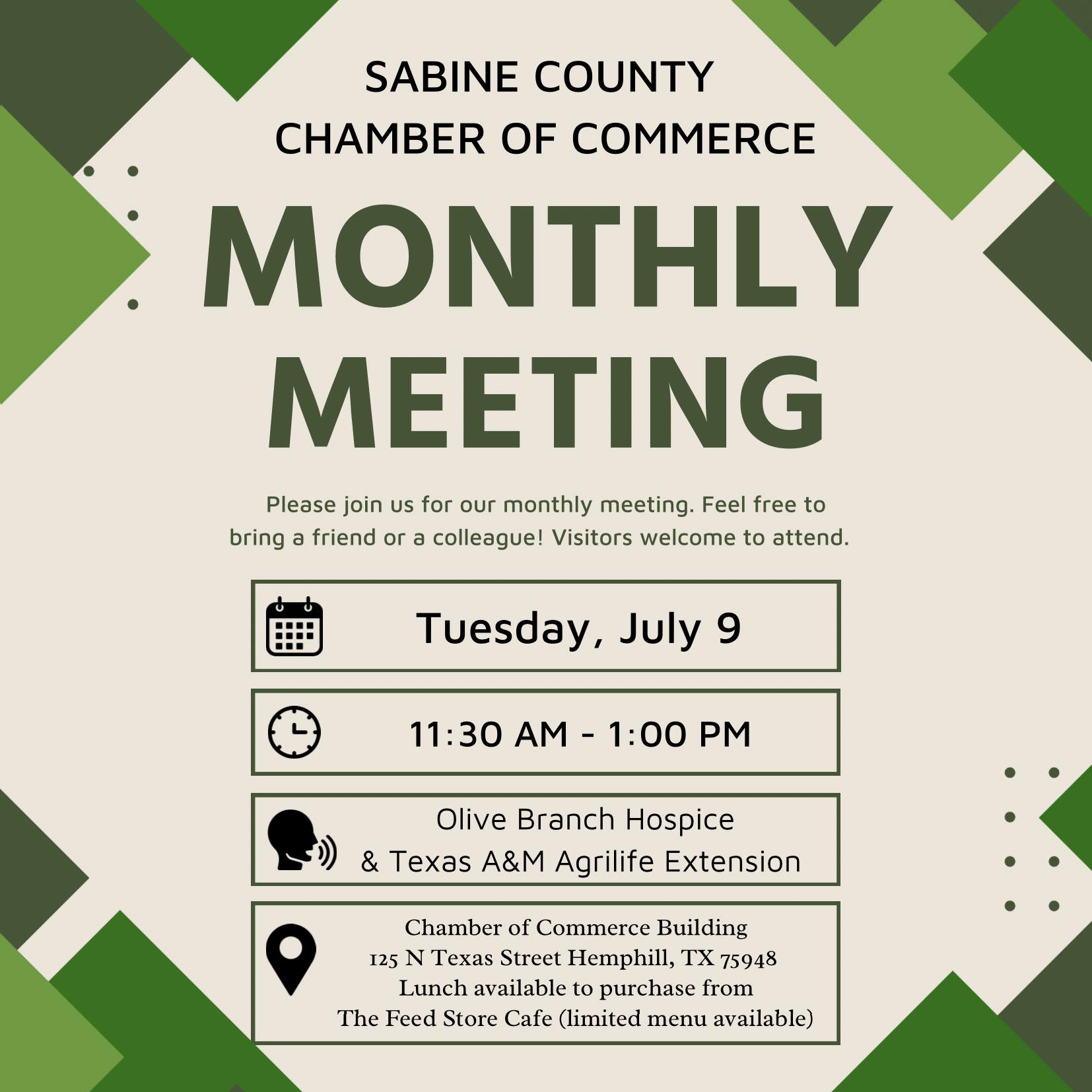 SABINE COUNTY
CHAMBER OF COMMERCE

MONTHLY
MEETING

Please join us for our monthly meeting. Feel free to bring a friend or a colleague! Visitors welcome to attend.

Tuesday, July 9

11:30 AM - 1:00 PM

Olive Branch Hospice
& Texas A&M Agrilife Extension

Chamber of Commerce Building
125 N Texas Street Hemphill, TX 75948
Lunch available to purchase from
The Feed Store Cafe (limited menu available)